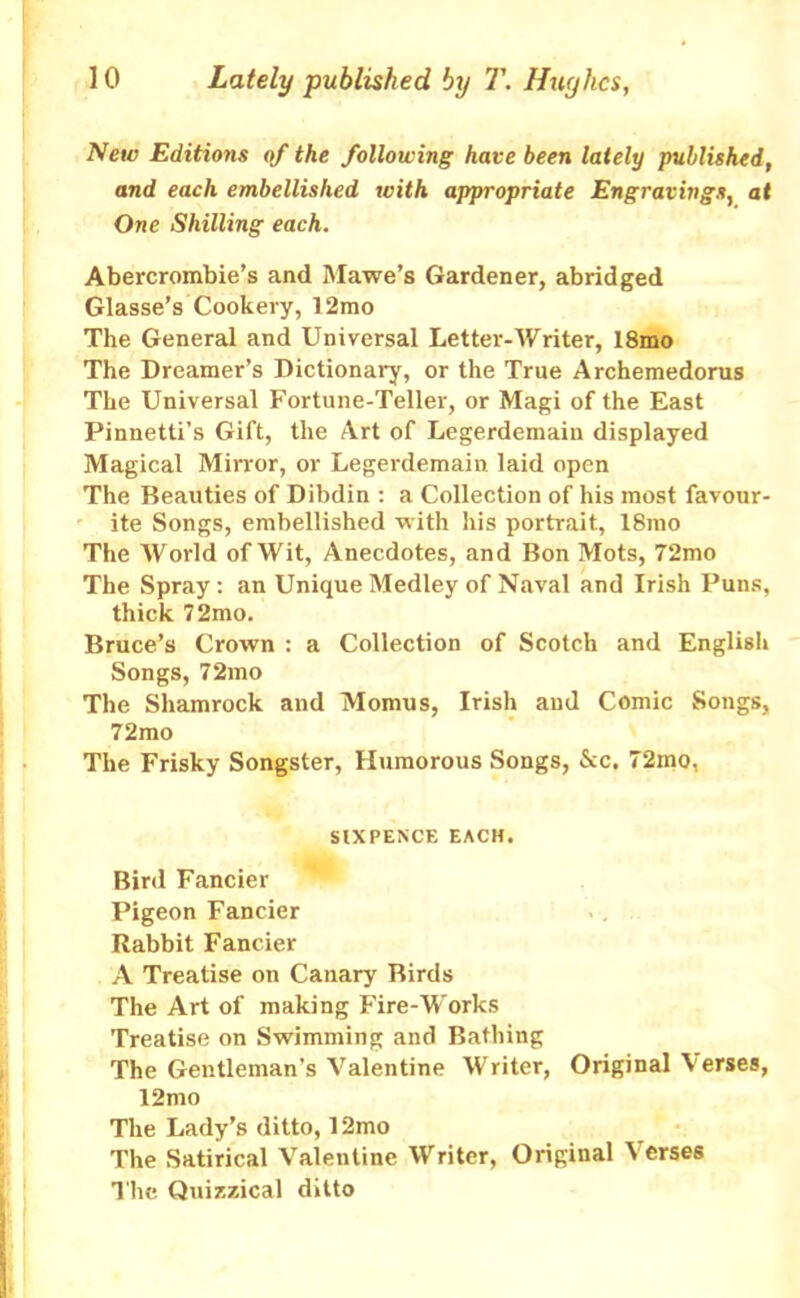 10 Lately published by T. Hughes,

New Editions of the following have been lately published, and each embellished with appropriate Engravings, at One Shilling each.

Abercrombie's and Mawe's Gardener, abridged
Glasse's Cookery, 12mo
The General and Universal Letter-Writer, 18mo
The Dreamer's Dictionary, or the True Archemedorus
The Universal Fortune-Teller, or Magi of the East
Pinnetti's Gift, the Art of Legerdemain displayed
Magical Mirror, or Legerdemain laid open
The Beauties of Dibdin : a Collection of his most favourite Songs, embellished with his portrait, 18mo
The World of Wit, Anecdotes, and Bon Mots, 72mo
The Spray : an Unique Medley of Naval and Irish Puns, thick 72mo.
Bruce's Crown : a Collection of Scotch and English Songs, 72mo
The Shamrock and Momus, Irish and Comic Songs, 72mo
The Frisky Songster, Humorous Songs, &c. 72mo.

SIXPENCE EACH.

Bird Fancier
Pigeon Fancier
Rabbit Fancier
A Treatise on Canary Birds
The Art of making Fire-Works
Treatise on Swimming and Bathing
The Gentleman's Valentine Writer, Original Verses, 12mo
The Lady's ditto, 12mo
The Satirical Valentine Writer, Original Verses
The Quizzical ditto